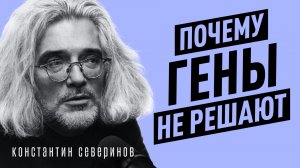 ПОЧЕМУ
ГЕНЫ
НЕ РЕШАЮТ

КОНСТАНТИН СЕВЕРИНОВ